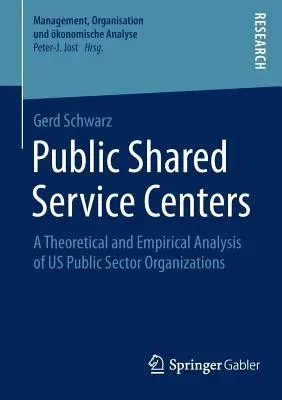 Management, Organisation und ökonomische Analyse
Peter-J. Jost Hrsg.

RESEARCH

Gerd Schwarz

Public Shared Service Centers

A Theoretical and Empirical Analysis of US Public Sector Organizations

Springer Gabler